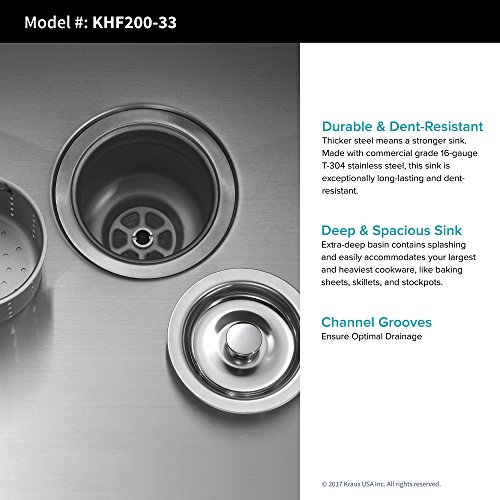 Model #: KHF200-33

Durable & Dent-Resistant
Thicker steel means a stronger sink. Made with commercial grade 16-gauge T-304 stainless steel, this sink is exceptionally long-lasting and dent-resistant.

Deep & Spacious Sink
Extra-deep basin contains splashing and easily accommodates your largest and heaviest cookware, like baking sheets, skillets, and stockpots.

Channel Grooves
Ensure Optimal Drainage

© 2017 Kraus USA Inc. All rights reserved.